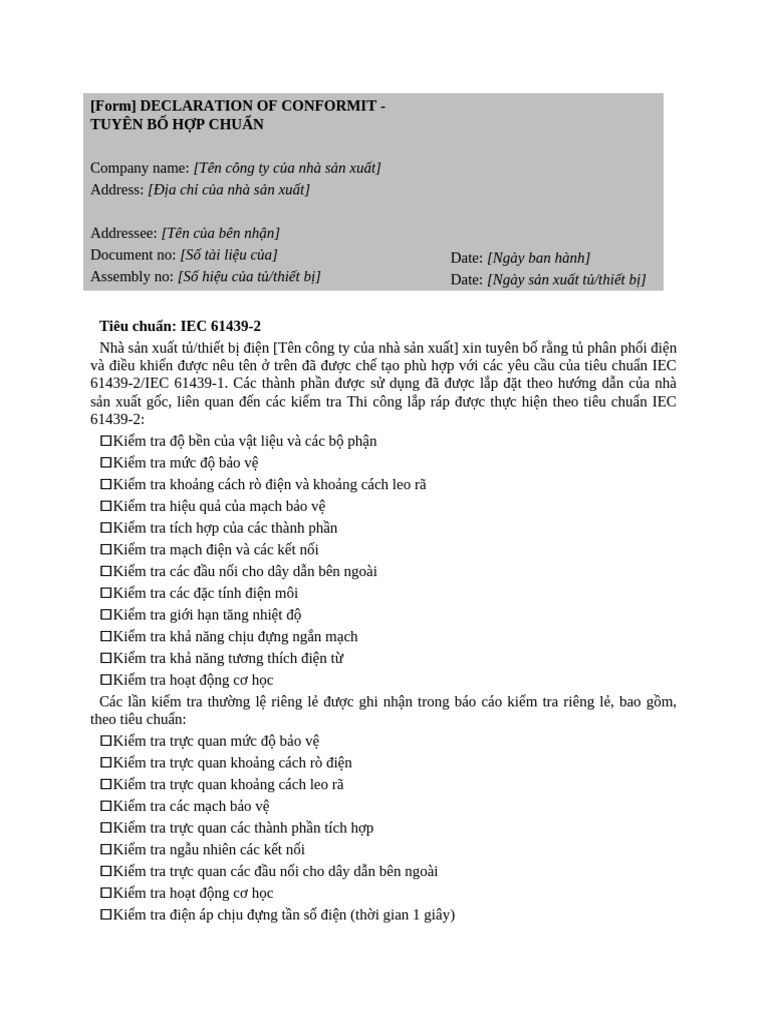 [Form] DECLARATION OF CONFORMIT - TUYÊN BỐ HỢP CHUẨN

Company name: [Tên công ty của nhà sản xuất]
Address: [Địa chỉ của nhà sản xuất]

Addressee: [Tên của bên nhận]
Document no: [Số tài liệu của]
Assembly no: [Số hiệu của tủ/thiết bị]

Date: [Ngày ban hành]
Date: [Ngày sản xuất tủ/thiết bị]

Tiêu chuẩn: IEC 61439-2

Nhà sản xuất tủ/thiết bị điện [Tên công ty của nhà sản xuất] xin tuyên bố rằng tủ phân phối điện và điều khiển được nêu tên ở trên đã được chế tạo phù hợp với các yêu cầu của tiêu chuẩn IEC 61439-2/IEC 61439-1. Các thành phần được sử dụng đã được lắp đặt theo hướng dẫn của nhà sản xuất gốc, liên quan đến các kiểm tra Thi công lắp ráp được thực hiện theo tiêu chuẩn IEC 61439-2:

☐Kiểm tra độ bền của vật liệu và các bộ phận
☐Kiểm tra mức độ bảo vệ
☐Kiểm tra khoảng cách rò điện và khoảng cách leo rã
☐Kiểm tra hiệu quả của mạch bảo vệ
☐Kiểm tra tích hợp của các thành phần
☐Kiểm tra mạch điện và các kết nối
☐Kiểm tra các đầu nối cho dây dẫn bên ngoài
☐Kiểm tra các đặc tính điện môi
☐Kiểm tra giới hạn tăng nhiệt độ
☐Kiểm tra khả năng chịu đựng ngắn mạch
☐Kiểm tra khả năng tương thích điện từ
☐Kiểm tra hoạt động cơ học

Các lần kiểm tra thường lệ riêng lẻ được ghi nhận trong báo cáo kiểm tra riêng lẻ, bao gồm, theo tiêu chuẩn:

☐Kiểm tra trực quan mức độ bảo vệ
☐Kiểm tra trực quan khoảng cách rò điện
☐Kiểm tra trực quan khoảng cách leo rã
☐Kiểm tra các mạch bảo vệ
☐Kiểm tra trực quan các thành phần tích hợp
☐Kiểm tra ngẫu nhiên các kết nối
☐Kiểm tra trực quan các đầu nối cho dây dẫn bên ngoài
☐Kiểm tra hoạt động cơ học
☐Kiểm tra điện áp chịu đựng tần số điện (thời gian 1 giây)